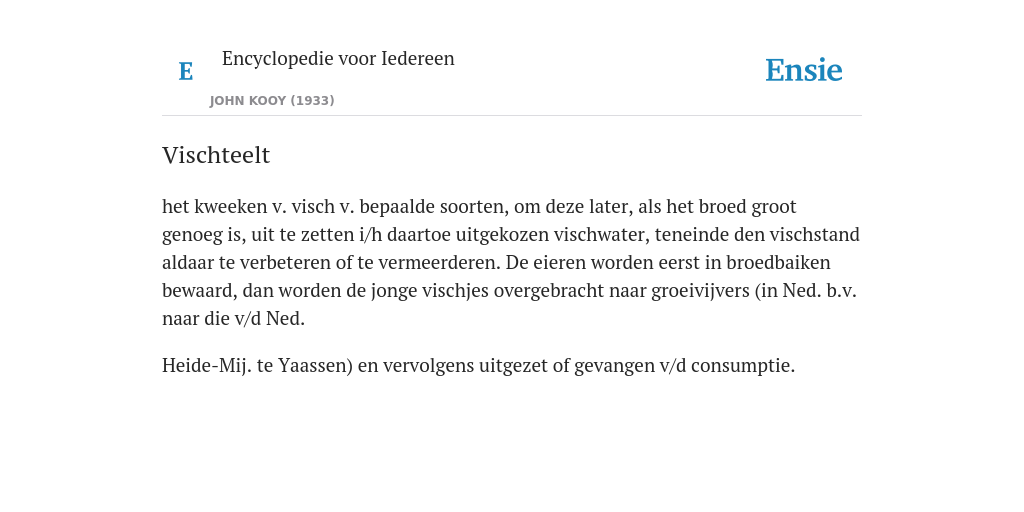 E

Encyclopedie voor Iedereen

JOHN KOOY (1933)

Ensie

Vischteelt

het kweeken v. visch v. bepaalde soorten, om deze later, als het broed groot genoeg is, uit te zetten i/h daartoe uitgekozen vischwater, teneinde den vischstand aldaar te verbeteren of te vermeerderen. De eieren worden eerst in broedbaiken bewaard, dan worden de jonge vischjes overgebracht naar groeivijvers (in Ned. b.v. naar die v/d Ned.

Heide-Mij. te Yaassen) en vervolgens uitgezet of gevangen v/d consumptie.